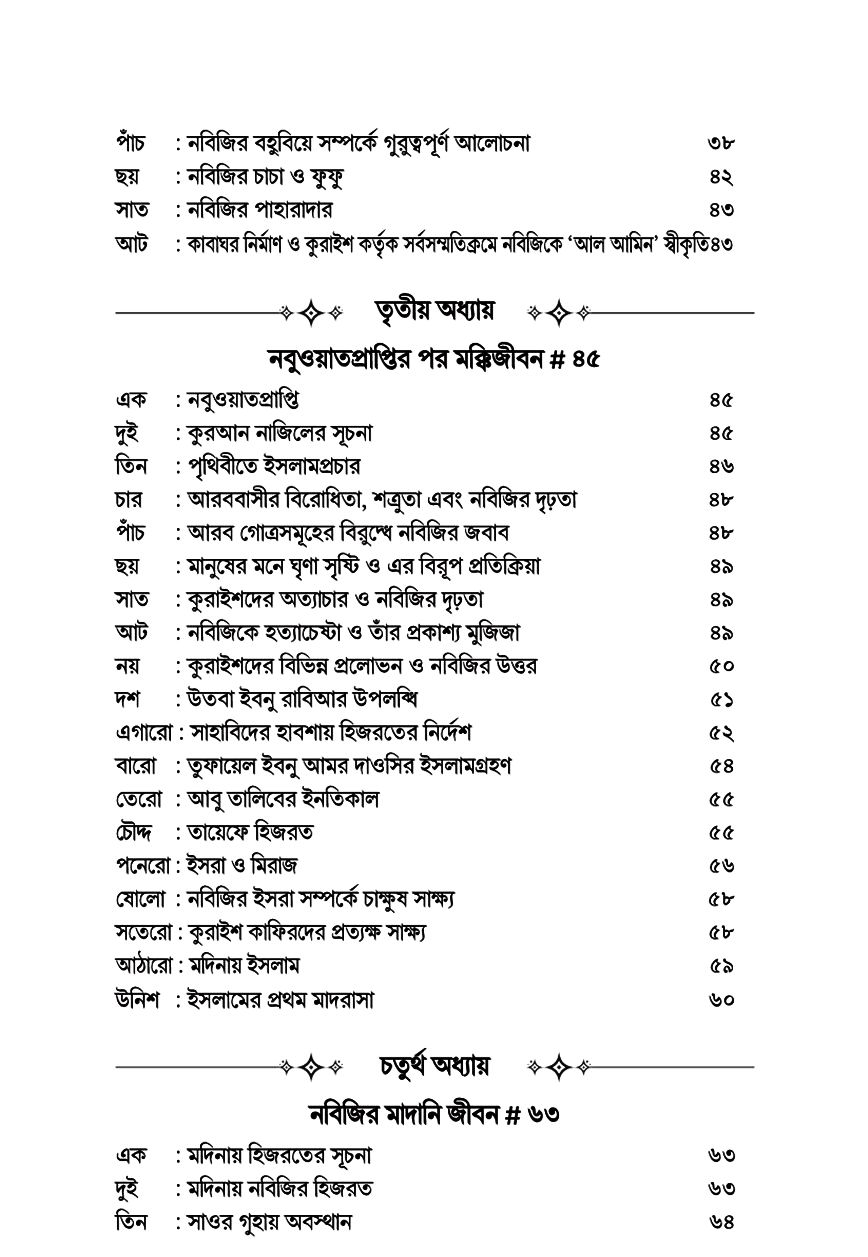 পাঁচ : নবিজির বহুবিয়ে সম্পর্কে গুরুত্বপূর্ণ আলোচনা ৩৮
ছয় : নবিজির চাচা ও ফুফু ৪২
সাত : নবিজির পাহারাদার ৪৩
আট : কাবাঘর নির্মাণ ও কুরাইশ কর্তৃক সর্বসম্মতিক্রমে নবিজিকে 'আল আমিন' স্বীকৃতি৪৩

তৃতীয় অধ্যায়

নবুওয়াতপ্রাপ্তির পর মক্কিজীবন # ৪৫

এক : নবুওয়াতপ্রাপ্তি ৪৫
দুই : কুরআন নাজিলের সূচনা ৪৫
তিন : পৃথিবীতে ইসলামপ্রচার ৪৬
চার : আরববাসীর বিরোধিতা, শত্রুতা এবং নবিজির দৃঢ়তা ৪৮
পাঁচ : আরব গোত্রসমূহের বিরুদ্ধে নবিজির জবাব ৪৮
ছয় : মানুষের মনে ঘৃণা সৃষ্টি ও এর বিরূপ প্রতিক্রিয়া ৪৯
সাত : কুরাইশদের অত্যাচার ও নবিজির দৃঢ়তা ৪৯
আট : নবিজিকে হত্যাচেষ্টা ও তাঁর প্রকাশ্য মুজিজা ৪৯
নয় : কুরাইশদের বিভিন্ন প্রলোভন ও নবিজির উত্তর ৫০
দশ : উতবা ইবনু রাবিআর উপলব্ধি ৫১
এগারো : সাহাবিদের হাবশায় হিজরতের নির্দেশ ৫২
বারো : তুফায়েল ইবনু আমর দাওসির ইসলামগ্রহণ ৫৪
তেরো : আবু তালিবের ইনতিকাল ৫৫
চৌদ্দ : তায়েফে হিজরত ৫৫
পনেরো : ইসরা ও মিরাজ ৫৬
ষোলো : নবিজির ইসরা সম্পর্কে চাক্ষুষ সাক্ষ্য ৫৮
সতেরো : কুরাইশ কাফিরদের প্রত্যক্ষ সাক্ষ্য ৫৮
আঠারো : মদিনায় ইসলাম ৫৯
উনিশ : ইসলামের প্রথম মাদরাসা ৬০

চতুর্থ অধ্যায়

নবিজির মাদানি জীবন # ৬৩

এক : মদিনায় হিজরতের সূচনা ৬৩
দুই : মদিনায় নবিজির হিজরত ৬৩
তিন : সাওর গুহায় অবস্থান ৬৪